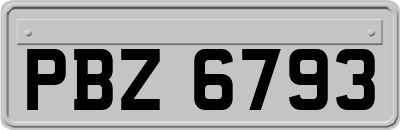 PBZ 6793